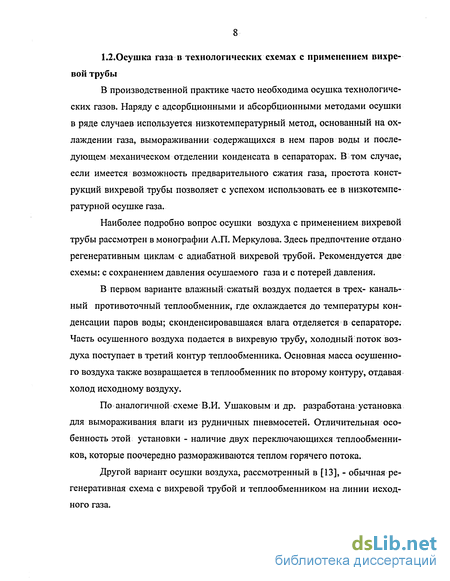 8

1.2.Осушка газа в технологических схемах с применением вихревой трубы

В производственной практике часто необходима осушка технологических газов. Наряду с адсорбционными и абсорбционными методами осушки в ряде случаев используется низкотемпературный метод, основанный на охлаждении газа, вымораживании содержащихся в нем паров воды и последующем механическом отделении конденсата в сепараторах. В том случае, если имеется возможность предварительного сжатия газа, простота конструкций вихревой трубы позволяет с успехом использовать ее в низкотемпературной осушке газа.

Наиболее подробно вопрос осушки воздуха с применением вихревой трубы рассмотрен в монографии А.П. Меркулова. Здесь предпочтение отдано регенеративным циклам с адиабатной вихревой трубой. Рекомендуется две схемы: с сохранением давления осушаемого газа и с потерей давления.

В первом варианте влажный сжатый воздух подается в трех- канальный противоточный теплообменник, где охлаждается до температуры конденсации паров воды; сконденсировавшаяся влага отделяется в сепараторе. Часть осушенного воздуха подается в вихревую трубу, холодный поток воздуха поступает в третий контур теплообменника. Основная масса осушенного воздуха также возвращается в теплообменник по второму контуру, отдавая холод исходному воздуху.

По аналогичной схеме В.И. Ушаковым и др. разработана установка для вымораживания влаги из рудничных пневмосетей. Отличительная особенность этой установки - наличие двух переключающихся теплообменников, которые поочередно размораживаются теплом горячего потока.

Другой вариант осушки воздуха, рассмотренный в [13], - обычная регенеративная схема с вихревой трубой и теплообменником на линии исходного газа.

dsLib.net
библиотека диссертаций